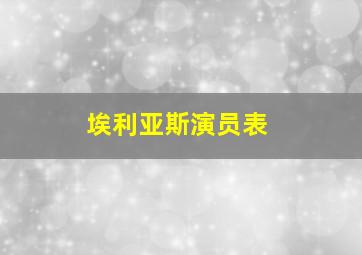 埃利亚斯演员表